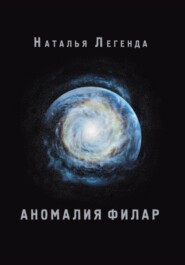 Наталья Легенда

АНОМАЛИЯ ФИЛАР